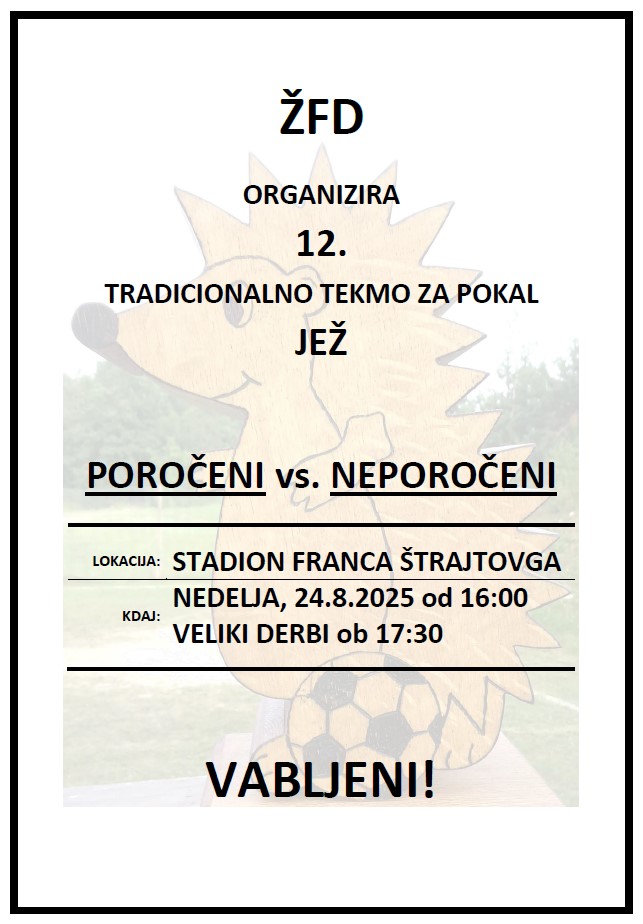 ŽFD

ORGANIZIRA

12.

TRADICIONALNO TEKMO ZA POKAL

JEŽ

POROČENI vs. NEPOROČENI

LOKACIJA: STADION FRANCA ŠTRAJTOVGA

KDAJ: NEDELJA, 24.8.2025 od 16:00
VELIKI DERBI ob 17:30

VABLJENI!